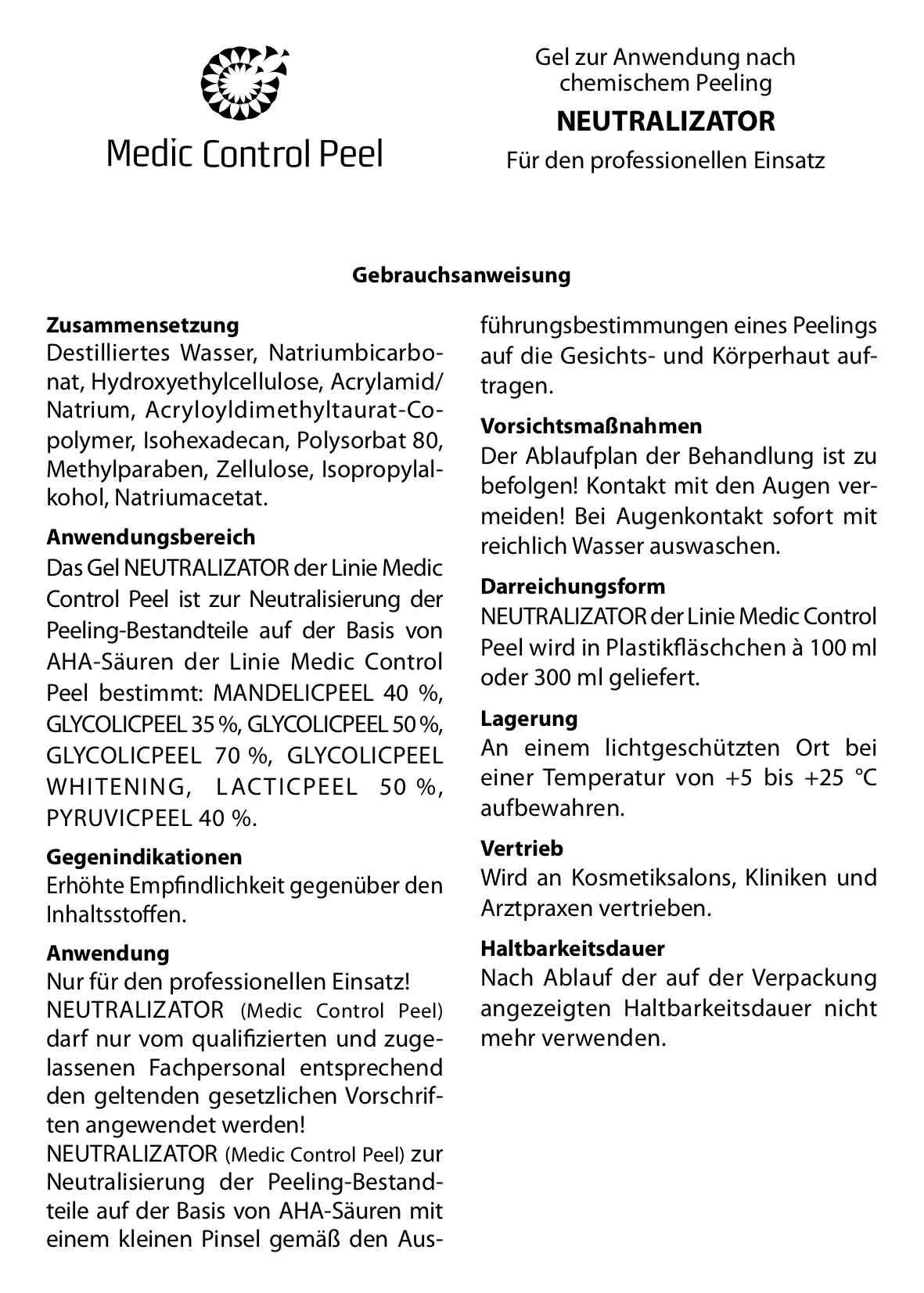 Medic Control Peel

Gel zur Anwendung nach chemischem Peeling

NEUTRALIZATOR

Für den professionellen Einsatz

Gebrauchsanweisung

Zusammensetzung
Destilliertes Wasser, Natriumbicarbonat, Hydroxyethylcellulose, Acrylamid/Natrium, Acryloyldimethyltaurat-Copolymer, Isohexadecan, Polysorbat 80, Methylparaben, Zellulose, Isopropylalkohol, Natriumacetat.

Anwendungsbereich
Das Gel NEUTRALIZATOR der Linie Medic Control Peel ist zur Neutralisierung der Peeling-Bestandteile auf der Basis von AHA-Säuren der Linie Medic Control Peel bestimmt: MANDELICPEEL 40 %, GLYCOLICPEEL 35 %, GLYCOLICPEEL 50 %, GLYCOLICPEEL 70 %, GLYCOLICPEEL WHITENING, LACTICPEEL 50 %, PYRUVICPEEL 40 %.

Gegenindikationen
Erhöhte Empfindlichkeit gegenüber den Inhaltsstoffen.

Anwendung
Nur für den professionellen Einsatz!
NEUTRALIZATOR (Medic Control Peel) darf nur vom qualifizierten und zugelassenen Fachpersonal entsprechend den geltenden gesetzlichen Vorschriften angewendet werden!
NEUTRALIZATOR (Medic Control Peel) zur Neutralisierung der Peeling-Bestandteile auf der Basis von AHA-Säuren mit einem kleinen Pinsel gemäß den Ausführungsbestimmungen eines Peelings auf die Gesichts- und Körperhaut auftragen.

Vorsichtsmaßnahmen
Der Ablaufplan der Behandlung ist zu befolgen! Kontakt mit den Augen vermeiden! Bei Augenkontakt sofort mit reichlich Wasser auswaschen.

Darreichungsform
NEUTRALIZATOR der Linie Medic Control Peel wird in Plastikfläschchen à 100 ml oder 300 ml geliefert.

Lagerung
An einem lichtgeschützten Ort bei einer Temperatur von +5 bis +25 °C aufbewahren.

Vertrieb
Wird an Kosmetiksalons, Kliniken und Arztpraxen vertrieben.

Haltbarkeitsdauer
Nach Ablauf der auf der Verpackung angezeigten Haltbarkeitsdauer nicht mehr verwenden.